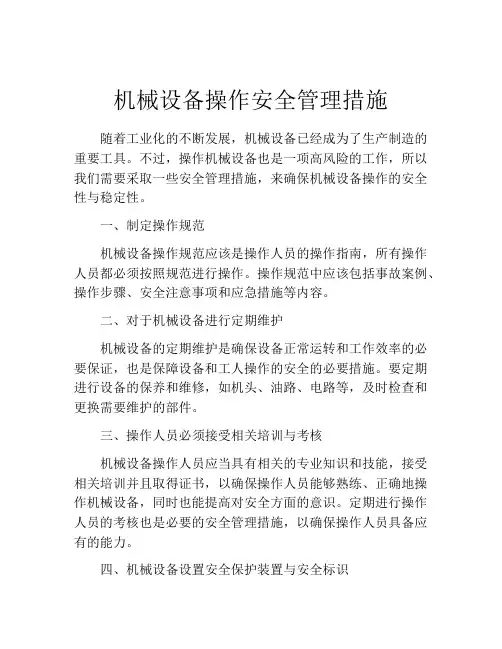 机械设备操作安全管理措施

随着工业化的不断发展，机械设备已经成为了生产制造的重要工具。不过，操作机械设备也是一项高风险的工作，所以我们需要采取一些安全管理措施，来确保机械设备操作的安全性与稳定性。

一、制定操作规范

机械设备操作规范应该是操作人员的操作指南，所有操作人员都必须按照规范进行操作。操作规范中应该包括事故案例、操作步骤、安全注意事项和应急措施等内容。

二、对于机械设备进行定期维护

机械设备的定期维护是确保设备正常运转和工作效率的必要保证，也是保障设备和工人操作的安全的必要措施。要定期进行设备的保养和维修，如机头、油路、电路等，及时检查和更换需要维护的部件。

三、操作人员必须接受相关培训与考核

机械设备操作人员应当具有相关的专业知识和技能，接受相关培训并且取得证书，以确保操作人员能够熟练、正确地操作机械设备，同时也能提高对安全方面的意识。定期进行操作人员的考核也是必要的安全管理措施，以确保操作人员具备应有的能力。

四、机械设备设置安全保护装置与安全标识